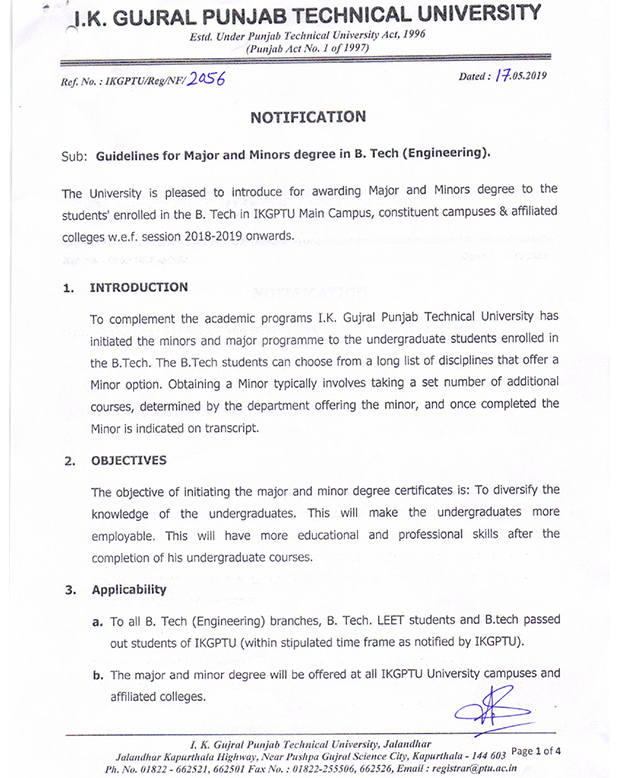 I.K. GUJRAL PUNJAB TECHNICAL UNIVERSITY
Estd. Under Punjab Technical University Act, 1996
(Punjab Act No. 1 of 1997)

Ref. No. : IKGPTU/Reg/NF/2056

Dated : 17.05.2019

NOTIFICATION

Sub: Guidelines for Major and Minors degree in B. Tech (Engineering).

The University is pleased to introduce for awarding Major and Minors degree to the students' enrolled in the B. Tech in IKGPTU Main Campus, constituent campuses & affiliated colleges w.e.f. session 2018-2019 onwards.

1. INTRODUCTION

To complement the academic programs I.K. Gujral Punjab Technical University has initiated the minors and major programme to the undergraduate students enrolled in the B.Tech. The B.Tech students can choose from a long list of disciplines that offer a Minor option. Obtaining a Minor typically involves taking a set number of additional courses, determined by the department offering the minor, and once completed the Minor is indicated on transcript.

2. OBJECTIVES

The objective of initiating the major and minor degree certificates is: To diversify the knowledge of the undergraduates. This will make the undergraduates more employable. This will have more educational and professional skills after the completion of his undergraduate courses.

3. Applicability

a. To all B. Tech (Engineering) branches, B. Tech. LEET students and B.tech passed out students of IKGPTU (within stipulated time frame as notified by IKGPTU).

b. The major and minor degree will be offered at all IKGPTU University campuses and affiliated colleges.

I. K. Gujral Punjab Technical University, Jalandhar
Jalandhar Kapurthala Highway, Near Pushpa Gujral Science City, Kapurthala - 144 603
Ph. No. 01822 - 662521, 662501 Fax No. : 01822-255506, 662526, Email : registrar@ptu.ac.in

Page 1 of 4